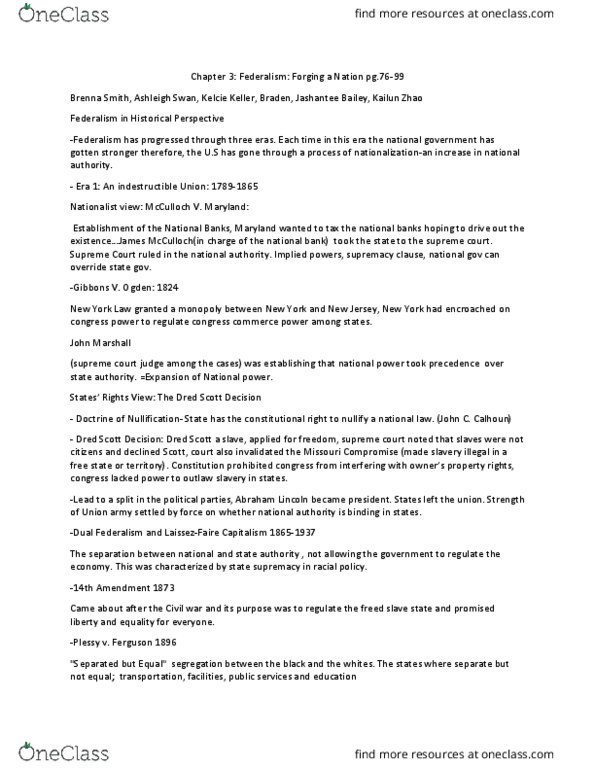 OneClass

find more resources at oneclass.com

Chapter 3: Federalism: Forging a Nation pg.76-99

Brenna Smith, Ashleigh Swan, Kelcie Keller, Braden, Jashantee Bailey, Kailun Zhao

Federalism in Historical Perspective

-Federalism has progressed through three eras. Each time in this era the national government has gotten stronger therefore, the U.S has gone through a process of nationalization-an increase in national authority.

- Era 1: An indestructible Union: 1789-1865

Nationalist view: McCulloch V. Maryland:

Establishment of the National Banks, Maryland wanted to tax the national banks hoping to drive out the existence...James McCulloch(in charge of the national bank) took the state to the supreme court. Supreme Court ruled in the national authority. Implied powers, supremacy clause, national gov can override state gov.

-Gibbons V. Ogden: 1824

New York Law granted a monopoly between New York and New Jersey, New York had encroached on congress power to regulate congress commerce power among states.

John Marshall

(supreme court judge among the cases) was establishing that national power took precedence over state authority. =Expansion of National power.

States' Rights View: The Dred Scott Decision

- Doctrine of Nullification- State has the constitutional right to nullify a national law. (John C. Calhoun)

- Dred Scott Decision: Dred Scott a slave, applied for freedom, supreme court noted that slaves were not citizens and declined Scott, court also invalidated the Missouri Compromise (made slavery illegal in a free state or territory). Constitution prohibited congress from interfering with owner's property rights, congress lacked power to outlaw slavery in states.

-Lead to a split in the political parties, Abraham Lincoln became president. States left the union. Strength of Union army settled by force on whether national authority is binding in states.

-Dual Federalism and Laissez-Faire Capitalism 1865-1937

The separation between national and state authority , not allowing the government to regulate the economy. This was characterized by state supremacy in racial policy.

-14th Amendment 1873

Came about after the Civil war and its purpose was to regulate the freed slave state and promised liberty and equality for everyone.

-Plessy v. Ferguson 1896

"Separated but Equal" segregation between the black and the whites. The states where separate but not equal; transportation, facilities, public services and education

OneClass

find more resources at oneclass.com